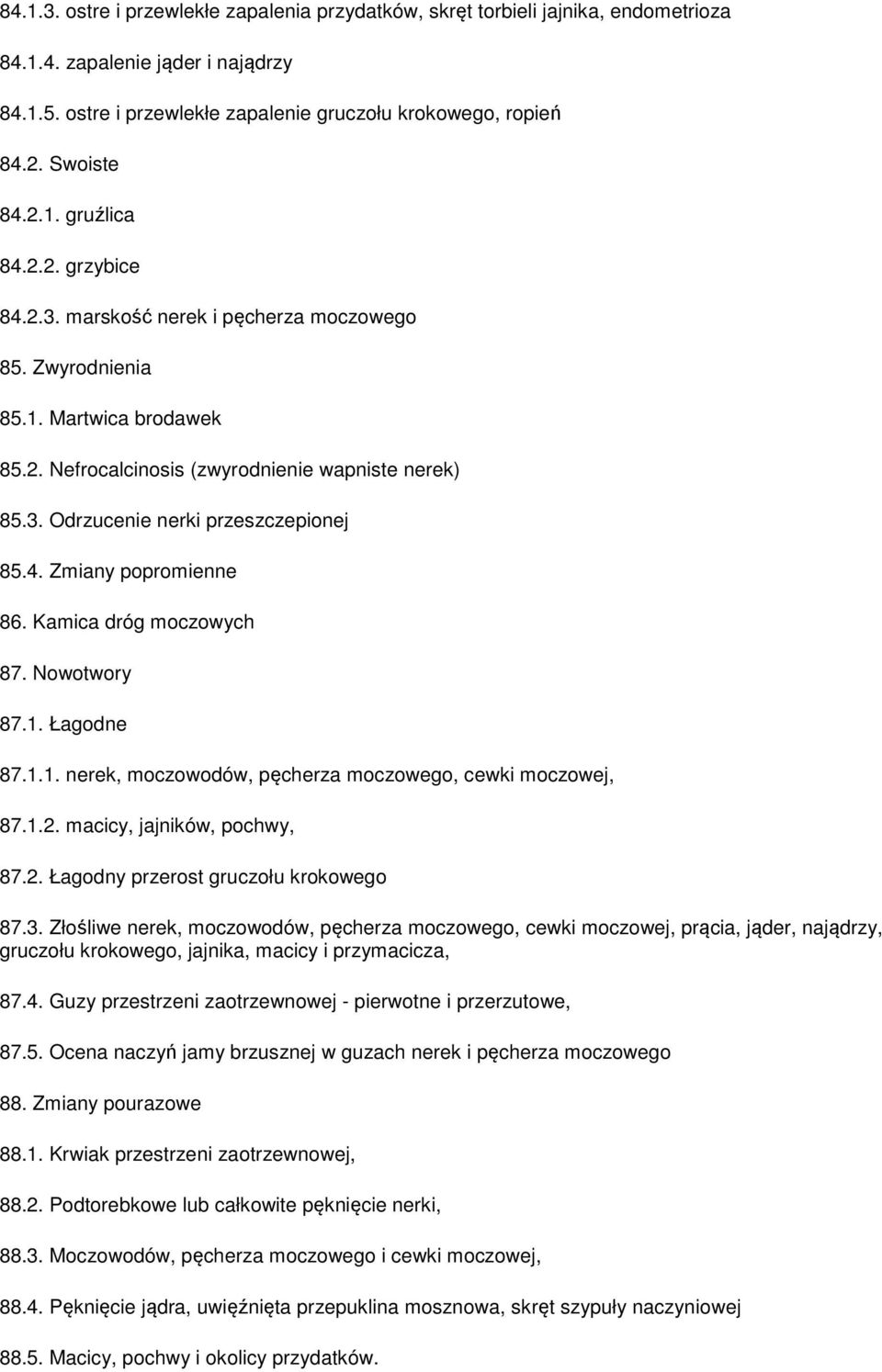 84.1.3. ostre i przewlekłe zapalenia przydatków, skręt torbieli jajnika, endometrioza

84.1.4. zapalenie jąder i najądrzy

84.1.5. ostre i przewlekłe zapalenie gruczołu krokowego, ropień

84.2. Swoiste

84.2.1. gruźlica

84.2.2. grzybice

84.2.3. marskość nerek i pęcherza moczowego

85. Zwyrodnienia

85.1. Martwica brodawek

85.2. Nefrocalcinosis (zwyrodnienie wapniste nerek)

85.3. Odrzucenie nerki przeszczepionej

85.4. Zmiany popromienne

86. Kamica dróg moczowych

87. Nowotwory

87.1. Łagodne

87.1.1. nerek, moczowodów, pęcherza moczowego, cewki moczowej,

87.1.2. macicy, jajników, pochwy,

87.2. Łagodny przerost gruczołu krokowego

87.3. Złośliwe nerek, moczowodów, pęcherza moczowego, cewki moczowej, prącia, jąder, najądrzy, gruczołu krokowego, jajnika, macicy i przymacicza,

87.4. Guzy przestrzeni zaotrzewnowej - pierwotne i przerzutowe,

87.5. Ocena naczyń jamy brzusznej w guzach nerek i pęcherza moczowego

88. Zmiany pourazowe

88.1. Krwiak przestrzeni zaotrzewnowej,

88.2. Podtorebkowe lub całkowite pęknięcie nerki,

88.3. Moczowodów, pęcherza moczowego i cewki moczowej,

88.4. Pęknięcie jądra, uwięźnięta przepuklina mosznowa, skręt szypuły naczyniowej

88.5. Macicy, pochwy i okolicy przydatków.